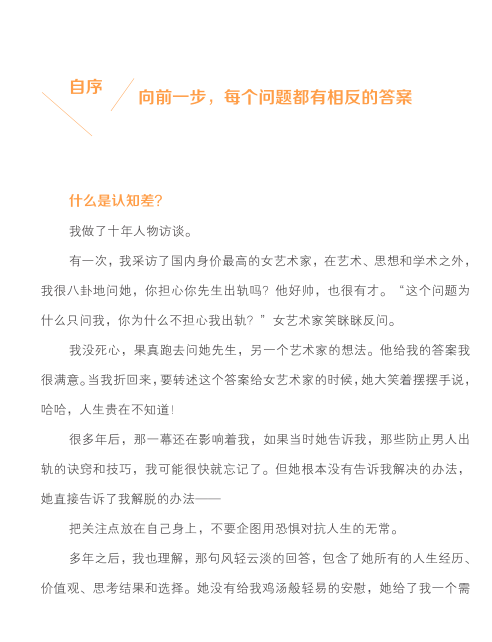 自序

向前一步，每个问题都有相反的答案

什么是认知差？

我做了十年人物访谈。

有一次，我采访了国内身价最高的女艺术家，在艺术、思想和学术之外，我很八卦地问她，你担心你先生出轨吗？他好帅，也很有才。“这个问题为什么只问我，你为什么不担心我出轨？”女艺术家笑眯眯反问。

我没死心，果真跑去问她先生，另一个艺术家的想法。他给我的答案我很满意。当我折回来，要转述这个答案给女艺术家的时候，她大笑着摆摆手说，哈哈，人生贵在不知道！

很多年后，那一幕还在影响着我，如果当时她告诉我，那些防止男人出轨的诀窍和技巧，我可能很快就忘记了。但她根本没有告诉我解决的办法，她直接告诉了我解脱的办法——

把关注点放在自己身上，不要企图用恐惧对抗人生的无常。

多年之后，我也理解，那句风轻云淡的回答，包含了她所有的人生经历、价值观、思考结果和选择。她没有给我鸡汤般轻易的安慰，她给了我一个需